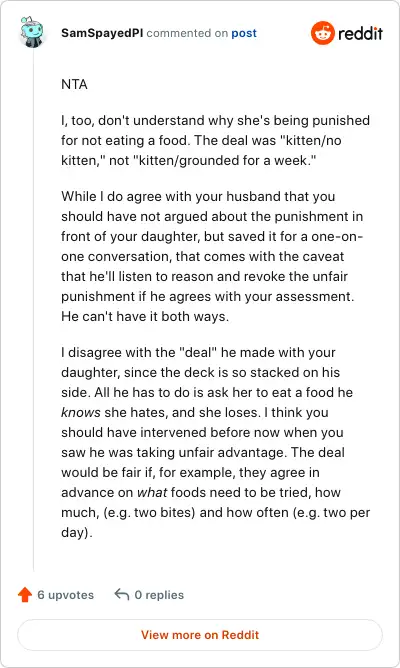 SamSpayedPI commented on post

reddit

NTA

I, too, don't understand why she's being punished for not eating a food. The deal was "kitten/no kitten," not "kitten/grounded for a week."

While I do agree with your husband that you should have not argued about the punishment in front of your daughter, but saved it for a one-on-one conversation, that comes with the caveat that he'll listen to reason and revoke the unfair punishment if he agrees with your assessment. He can't have it both ways.

I disagree with the "deal" he made with your daughter, since the deck is so stacked on his side. All he has to do is ask her to eat a food he knows she hates, and she loses. I think you should have intervened before now when you saw he was taking unfair advantage. The deal would be fair if, for example, they agree in advance on what foods need to be tried, how much, (e.g. two bites) and how often (e.g. two per day).

6 upvotes

0 replies

View more on Reddit